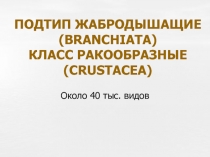 ПОДТИП ЖАБРОДЫШАЩИЕ (BRANCHIATA)
КЛАСС РАКООБРАЗНЫЕ (CRUSTACEA)

Около 40 тыс. видов